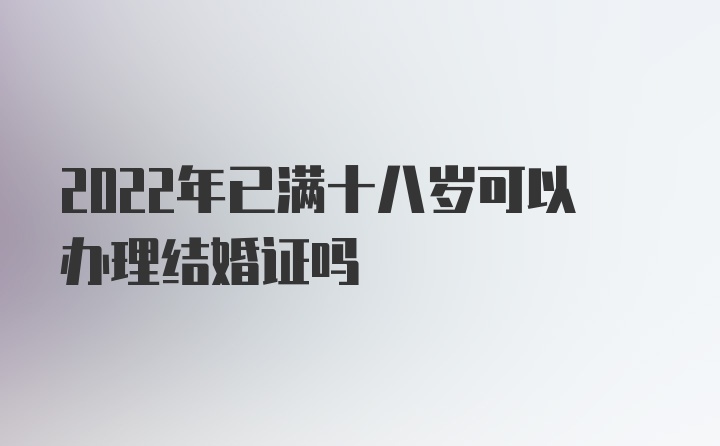 2022年已满十八岁可以办理结婚证吗